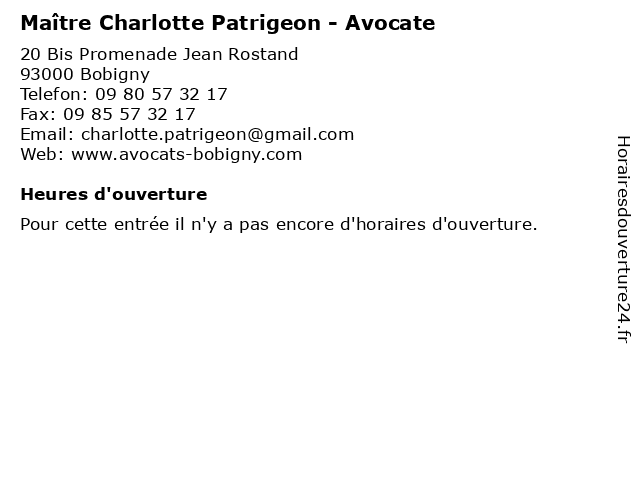 Maître Charlotte Patrigeon - Avocate

20 Bis Promenade Jean Rostand
93000 Bobigny
Telefon: 09 80 57 32 17
Fax: 09 85 57 32 17
Email: charlotte.patrigeon@gmail.com
Web: www.avocats-bobigny.com

Heures d'ouverture

Pour cette entrée il n'y a pas encore d'horaires d'ouverture.

Horairesdouverture24.fr